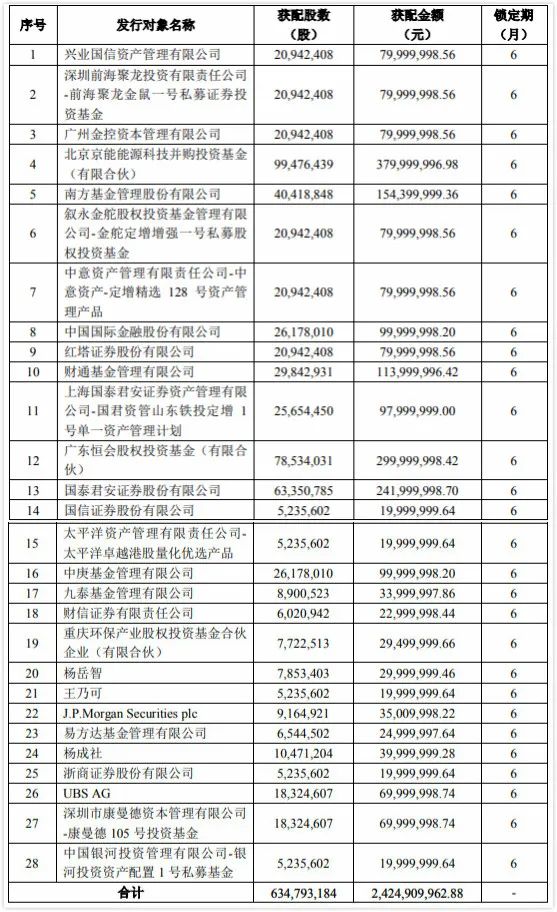 | 序号 | 发行对象名称 | 获配股数（股） | 获配金额（元） | 锁定期（月） |
|---|---|---|---|---|
| 1 | 兴业国信资产管理有限公司 | 20,942,408 | 79,999,998.56 | 6 |
| 2 | 深圳前海聚龙投资有限责任公司-前海聚龙金鼠一号私募证券投资基金 | 20,942,408 | 79,999,998.56 | 6 |
| 3 | 广州金控资本管理有限公司 | 20,942,408 | 79,999,998.56 | 6 |
| 4 | 北京京能能源科技并购投资基金（有限合伙） | 99,476,439 | 379,999,996.98 | 6 |
| 5 | 南方基金管理股份有限公司 | 40,418,848 | 154,399,999.36 | 6 |
| 6 | 叙永金舵股权投资基金管理有限公司-金舵定增增强一号私募股权投资基金 | 20,942,408 | 79,999,998.56 | 6 |
| 7 | 中意资产管理有限责任公司-中意资产-定增精选 128 号资产管理产品 | 20,942,408 | 79,999,998.56 | 6 |
| 8 | 中国国际金融股份有限公司 | 26,178,010 | 99,999,998.20 | 6 |
| 9 | 红塔证券股份有限公司 | 20,942,408 | 79,999,998.56 | 6 |
| 10 | 财通基金管理有限公司 | 29,842,931 | 113,999,996.42 | 6 |
| 11 | 上海国泰君安证券资产管理有限公司-国君资管山东铁投定增 1 号单一资产管理计划 | 25,654,450 | 97,999,999.00 | 6 |
| 12 | 广东恒会股权投资基金（有限合伙） | 78,534,031 | 299,999,998.42 | 6 |
| 13 | 国泰君安证券股份有限公司 | 63,350,785 | 241,999,998.70 | 6 |
| 14 | 国信证券股份有限公司 | 5,235,602 | 19,999,999.64 | 6 |
| 15 | 太平洋资产管理有限责任公司-太平洋卓越港股量化优选产品 | 5,235,602 | 19,999,999.64 | 6 |
| 16 | 中庚基金管理有限公司 | 26,178,010 | 99,999,998.20 | 6 |
| 17 | 九泰基金管理有限公司 | 8,900,523 | 33,999,997.86 | 6 |
| 18 | 财信证券有限责任公司 | 6,020,942 | 22,999,998.44 | 6 |
| 19 | 重庆环保产业股权投资基金合伙企业（有限合伙） | 7,722,513 | 29,499,999.66 | 6 |
| 20 | 杨岳智 | 7,853,403 | 29,999,999.46 | 6 |
| 21 | 王乃可 | 5,235,602 | 19,999,999.64 | 6 |
| 22 | J.P.Morgan Securities plc | 9,164,921 | 35,009,998.22 | 6 |
| 23 | 易方达基金管理有限公司 | 6,544,502 | 24,999,997.64 | 6 |
| 24 | 杨成社 | 10,471,204 | 39,999,999.28 | 6 |
| 25 | 浙商证券股份有限公司 | 5,235,602 | 19,999,999.64 | 6 |
| 26 | UBS AG | 18,324,607 | 69,999,998.74 | 6 |
| 27 | 深圳市康曼德资本管理有限公司-康曼德 105 号投资基金 | 18,324,607 | 69,999,998.74 | 6 |
| 28 | 中国银河投资管理有限公司-银河投资资产配置 1 号私募基金 | 5,235,602 | 19,999,999.64 | 6 |
| 合计 | | 634,793,184 | 2,424,909,962.88 | - |